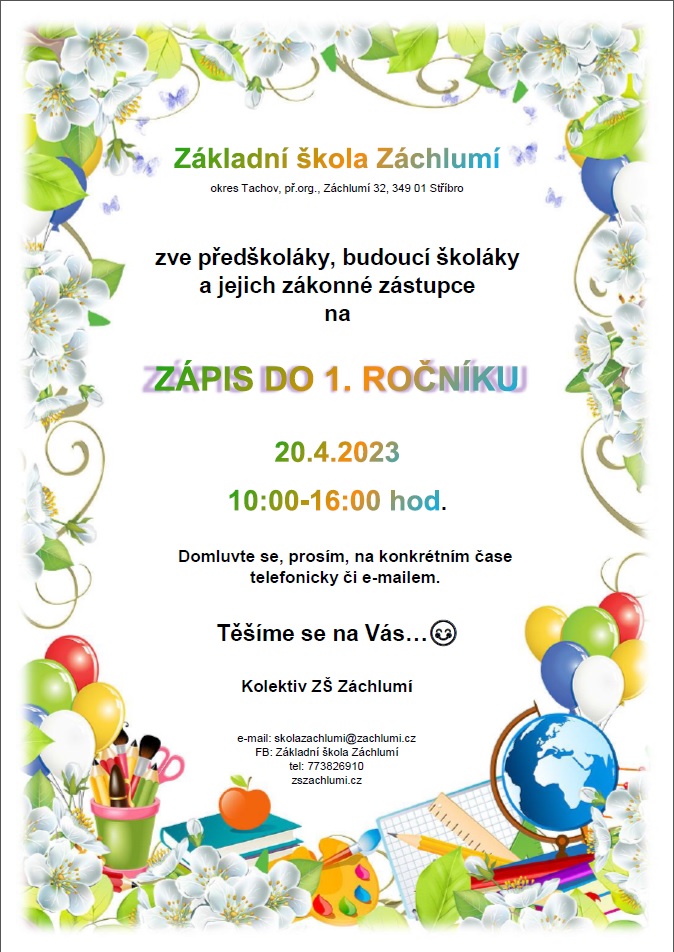 Základní škola Záchlumí

okres Tachov, př.org., Záchlumí 32, 349 01 Stříbro

zve předškoláky, budoucí školáky a jejich zákonné zástupce na

ZÁPIS DO 1. ROČNÍKU

20.4.2023

10:00-16:00 hod.

Domluvte se, prosím, na konkrétním čase telefonicky či e-mailem.

Těšíme se na Vás…😊

Kolektiv ZŠ Záchlumí

e-mail: skolazachlumi@zachlumi.cz
FB: Základní škola Záchlumí
tel: 773826910
zszachlumi.cz